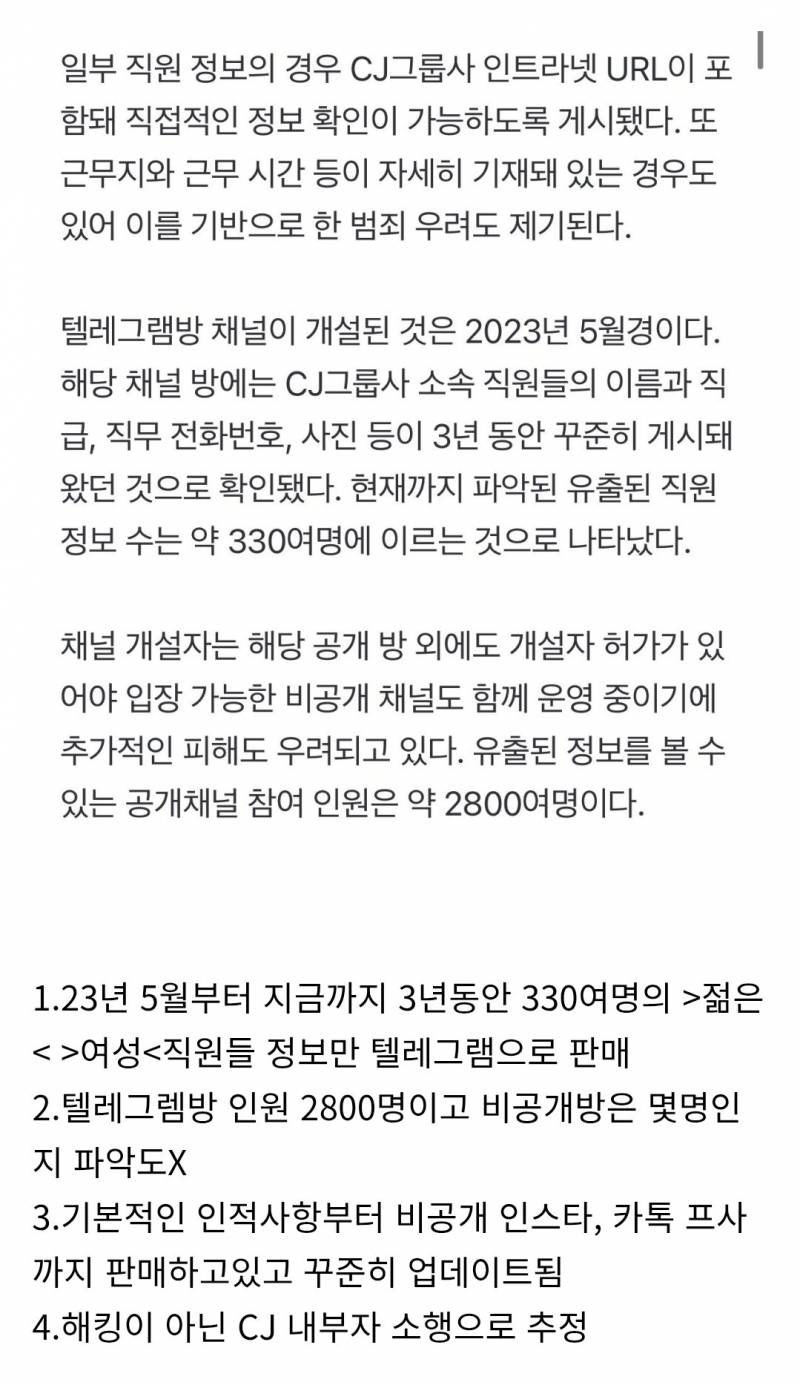 일부 직원 정보의 경우 CJ그룹사 인트라넷 URL이 포함돼 직접적인 정보 확인이 가능하도록 게시됐다. 또 근무지와 근무 시간 등이 자세히 기재돼 있는 경우도 있어 이를 기반으로 한 범죄 우려도 제기된다.

텔레그램방 채널이 개설된 것은 2023년 5월경이다. 해당 채널 방에는 CJ그룹사 소속 직원들의 이름과 직급, 직무 전화번호, 사진 등이 3년 동안 꾸준히 게시돼 왔던 것으로 확인됐다. 현재까지 파악된 유출된 직원 정보 수는 약 330여명에 이르는 것으로 나타났다.

채널 개설자는 해당 공개 방 외에도 개설자 허가가 있어야 입장 가능한 비공개 채널도 함께 운영 중이기에 추가적인 피해도 우려되고 있다. 유출된 정보를 볼 수 있는 공개채널 참여 인원은 약 2800여명이다.

1.23년 5월부터 지금까지 3년동안 330여명의 >젊은< >여성<직원들 정보만 텔레그램으로 판매
2.텔레그렘방 인원 2800명이고 비공개방은 몇명인지 파악도X
3.기본적인 인적사항부터 비공개 인스타, 카톡 프사까지 판매하고있고 꾸준히 업데이트됨
4.해킹이 아닌 CJ 내부자 소행으로 추정